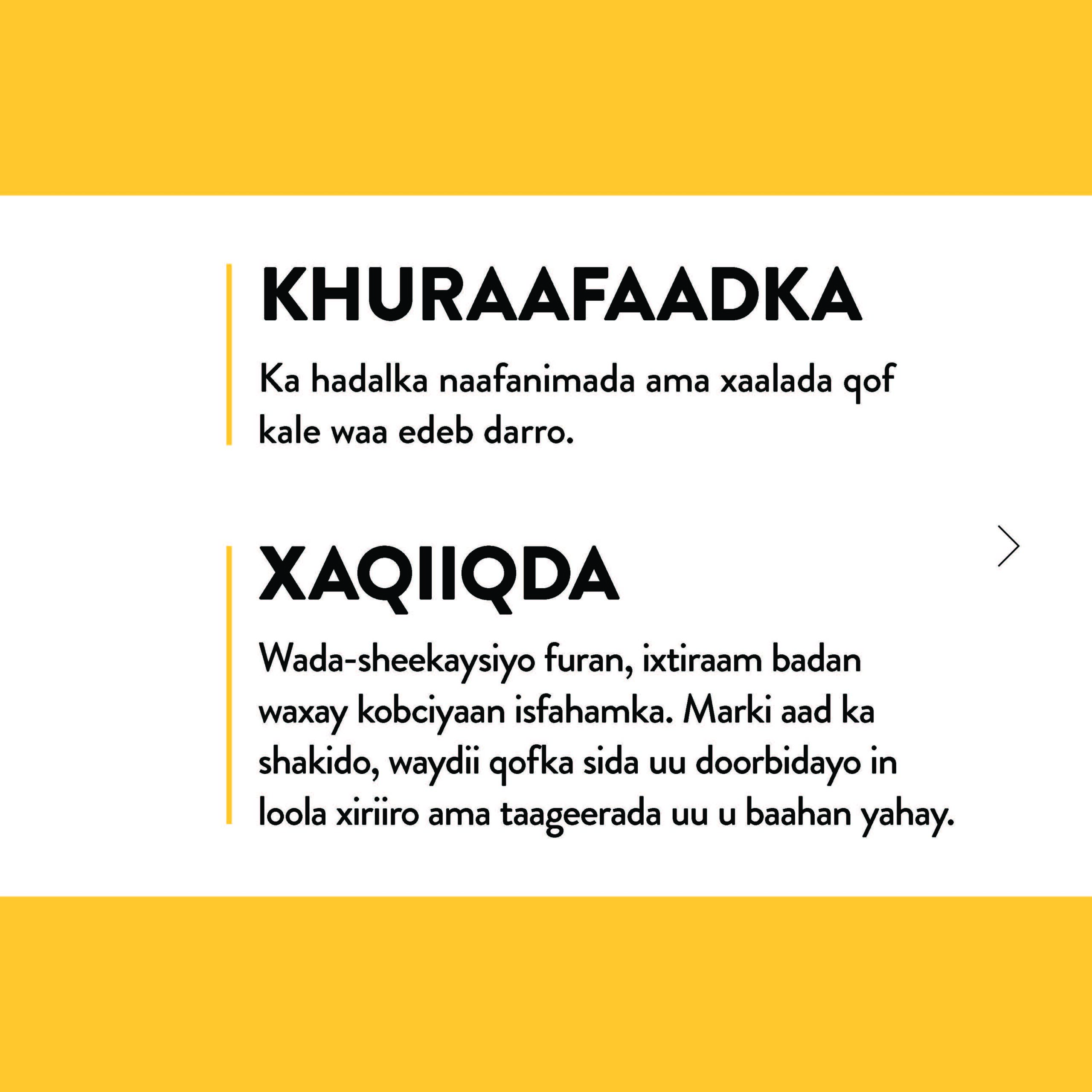 KHURAAFAADKA

Ka hadalka naafanimada ama xaalada qof kale waa edeb darro.

XAQIIQDA

Wada-sheekaysiyo furan, ixtiraam badan waxay kobciyaan isfahamka. Marki aad ka shakido, waydii qofka sida uu doorbidayo in loola xiriiro ama taageerada uu u baahan yahay.